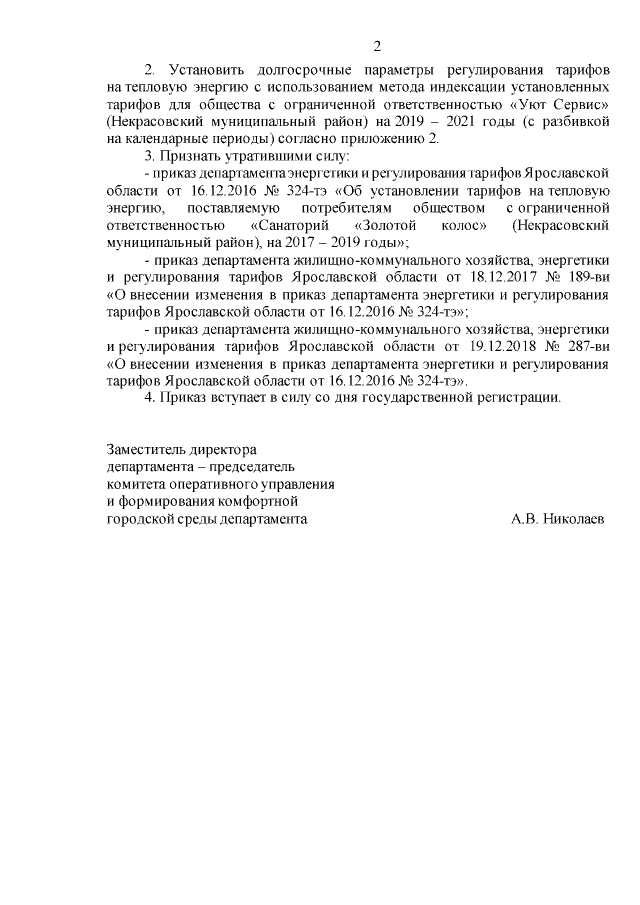 2

2. Установить долгосрочные параметры регулирования тарифов на тепловую энергию с использованием метода индексации установленных тарифов для общества с ограниченной ответственностью «Уют Сервис» (Некрасовский муниципальный район) на 2019 – 2021 годы (с разбивкой на календарные периоды) согласно приложению 2.

3. Признать утратившими силу:

- приказ департамента энергетики и регулирования тарифов Ярославской области от 16.12.2016 № 324-тэ «Об установлении тарифов на тепловую энергию, поставляемую потребителям обществом с ограниченной ответственностью «Санаторий «Золотой колос» (Некрасовский муниципальный район), на 2017 – 2019 годы»;

- приказ департамента жилищно-коммунального хозяйства, энергетики и регулирования тарифов Ярославской области от 18.12.2017 № 189-ви «О внесении изменения в приказ департамента энергетики и регулирования тарифов Ярославской области от 16.12.2016 № 324-тэ»;

- приказ департамента жилищно-коммунального хозяйства, энергетики и регулирования тарифов Ярославской области от 19.12.2018 № 287-ви «О внесении изменения в приказ департамента энергетики и регулирования тарифов Ярославской области от 16.12.2016 № 324-тэ».

4. Приказ вступает в силу со дня государственной регистрации.

Заместитель директора
департамента – председатель
комитета оперативного управления
и формирования комфортной
городской среды департамента А.В. Николаев